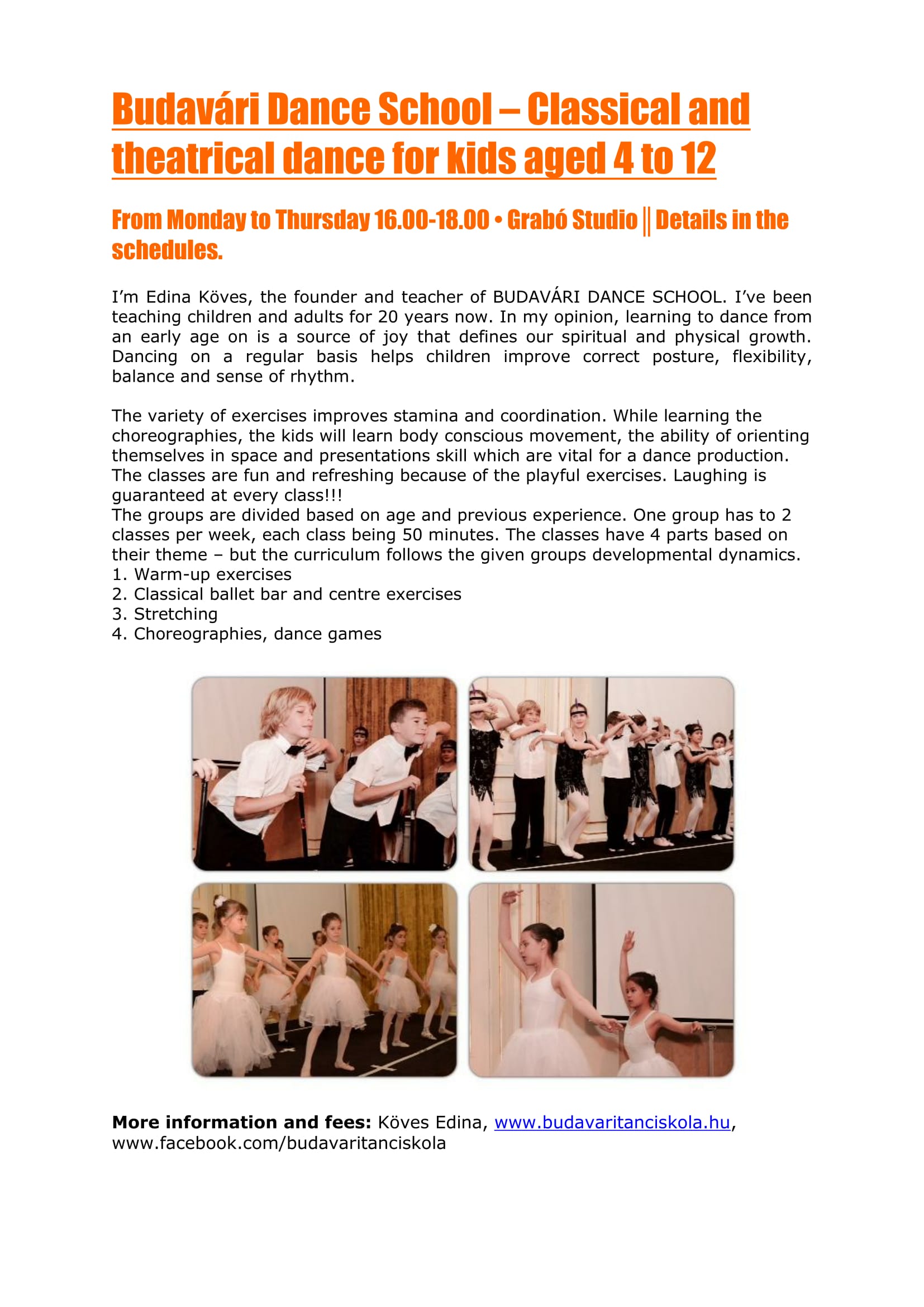 Budavári Dance School – Classical and theatrical dance for kids aged 4 to 12

From Monday to Thursday 16.00-18.00 • Grabó Studio || Details in the schedules.

I'm Edina Köves, the founder and teacher of BUDAVÁRI DANCE SCHOOL. I've been teaching children and adults for 20 years now. In my opinion, learning to dance from an early age on is a source of joy that defines our spiritual and physical growth. Dancing on a regular basis helps children improve correct posture, flexibility, balance and sense of rhythm.

The variety of exercises improves stamina and coordination. While learning the choreographies, the kids will learn body conscious movement, the ability of orienting themselves in space and presentations skill which are vital for a dance production. The classes are fun and refreshing because of the playful exercises. Laughing is guaranteed at every class!!!
The groups are divided based on age and previous experience. One group has to 2 classes per week, each class being 50 minutes. The classes have 4 parts based on their theme – but the curriculum follows the given groups developmental dynamics.
1. Warm-up exercises
2. Classical ballet bar and centre exercises
3. Stretching
4. Choreographies, dance games

More information and fees: Köves Edina, www.budavaritanciskola.hu, www.facebook.com/budavaritanciskola